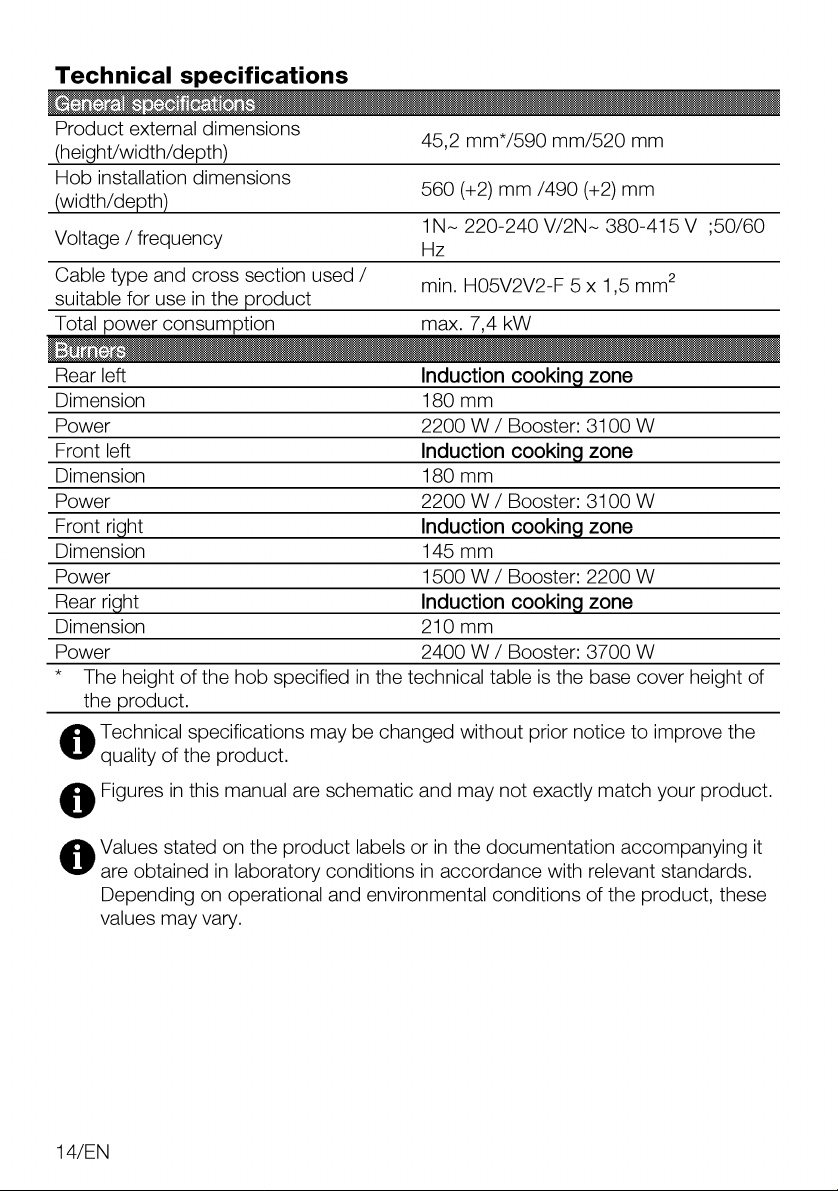 Technical specifications

| General specifications | |
|---|---|
| Product external dimensions (height/width/depth) | 45,2 mm*/590 mm/520 mm |
| Hob installation dimensions (width/depth) | 560 (+2) mm /490 (+2) mm |
| Voltage / frequency | 1N~ 220-240 V/2N~ 380-415 V ;50/60 Hz |
| Cable type and cross section used / suitable for use in the product | min. H05V2V2-F 5 x 1,5 $mm^2$ |
| Total power consumption | max. 7,4 kW |
| Burners | |
| Rear left | Induction cooking zone |
| Dimension | 180 mm |
| Power | 2200 W / Booster: 3100 W |
| Front left | Induction cooking zone |
| Dimension | 180 mm |
| Power | 2200 W / Booster: 3100 W |
| Front right | Induction cooking zone |
| Dimension | 145 mm |
| Power | 1500 W / Booster: 2200 W |
| Rear right | Induction cooking zone |
| Dimension | 210 mm |
| Power | 2400 W / Booster: 3700 W |

* The height of the hob specified in the technical table is the base cover height of the product.

Technical specifications may be changed without prior notice to improve the quality of the product.

Figures in this manual are schematic and may not exactly match your product.

Values stated on the product labels or in the documentation accompanying it are obtained in laboratory conditions in accordance with relevant standards. Depending on operational and environmental conditions of the product, these values may vary.

14/EN